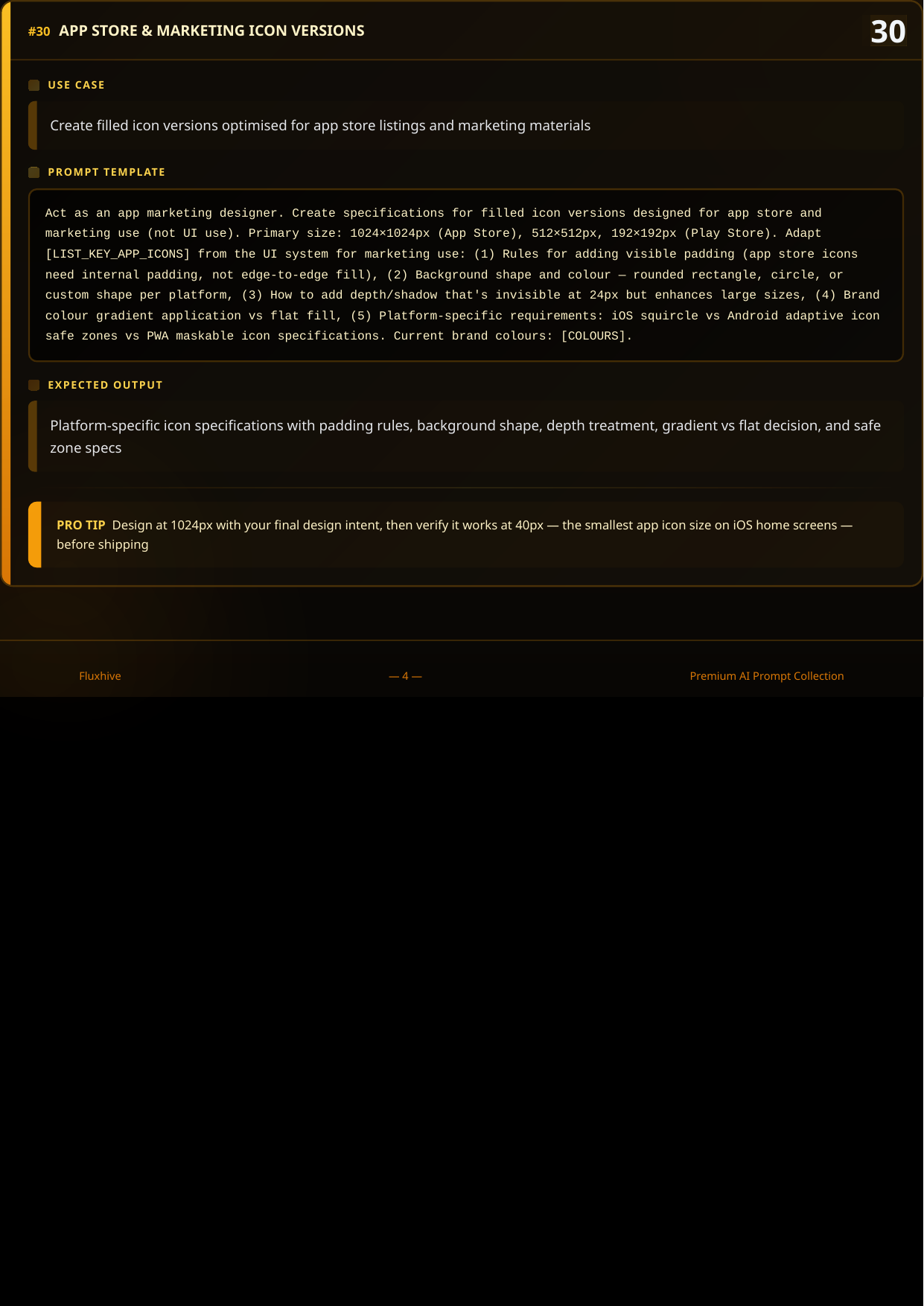 #30 APP STORE & MARKETING ICON VERSIONS

30

USE CASE

Create filled icon versions optimised for app store listings and marketing materials

PROMPT TEMPLATE

Act as an app marketing designer. Create specifications for filled icon versions designed for app store and marketing use (not UI use). Primary size: 1024×1024px (App Store), 512×512px, 192×192px (Play Store). Adapt [LIST_KEY_APP_ICONS] from the UI system for marketing use: (1) Rules for adding visible padding (app store icons need internal padding, not edge-to-edge fill), (2) Background shape and colour — rounded rectangle, circle, or custom shape per platform, (3) How to add depth/shadow that's invisible at 24px but enhances large sizes, (4) Brand colour gradient application vs flat fill, (5) Platform-specific requirements: iOS squircle vs Android adaptive icon safe zones vs PWA maskable icon specifications. Current brand colours: [COLOURS].

EXPECTED OUTPUT

Platform-specific icon specifications with padding rules, background shape, depth treatment, gradient vs flat decision, and safe zone specs

PRO TIP Design at 1024px with your final design intent, then verify it works at 40px — the smallest app icon size on iOS home screens — before shipping

Fluxhive

— 4 —

Premium AI Prompt Collection